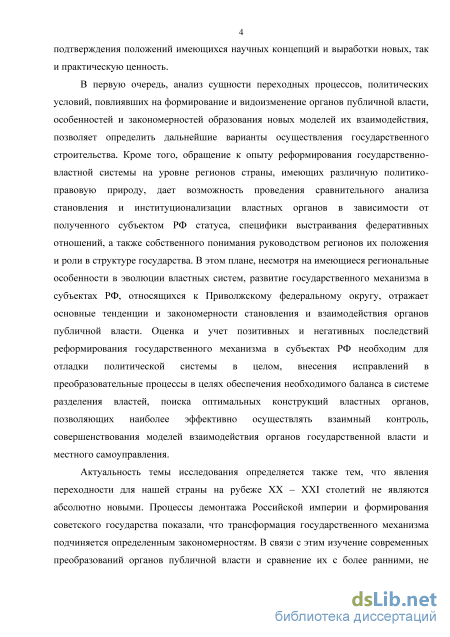 4

подтверждения положений имеющихся научных концепций и выработки новых, так и практическую ценность.

В первую очередь, анализ сущности переходных процессов, политических условий, повлиявших на формирование и видоизменение органов публичной власти, особенностей и закономерностей образования новых моделей их взаимодействия, позволяет определить дальнейшие варианты осуществления государственного строительства. Кроме того, обращение к опыту реформирования государственно-властной системы на уровне регионов страны, имеющих различную политико-правовую природу, дает возможность проведения сравнительного анализа становления и институционализации властных органов в зависимости от полученного субъектом РФ статуса, специфики выстраивания федеративных отношений, а также собственного понимания руководством регионов их положения и роли в структуре государства. В этом плане, несмотря на имеющиеся региональные особенности в эволюции властных систем, развитие государственного механизма в субъектах РФ, относящихся к Приволжскому федеральному округу, отражает основные тенденции и закономерности становления и взаимодействия органов публичной власти. Оценка и учет позитивных и негативных последствий реформирования государственного механизма в субъектах РФ необходим для отладки политической системы в целом, внесения исправлений в преобразовательные процессы в целях обеспечения необходимого баланса в системе разделения властей, поиска оптимальных конструкций властных органов, позволяющих наиболее эффективно осуществлять взаимный контроль, совершенствования моделей взаимодействия органов государственной власти и местного самоуправления.

Актуальность темы исследования определяется также тем, что явления переходности для нашей страны на рубеже XX – XXI столетий не являются абсолютно новыми. Процессы демонтажа Российской империи и формирования советского государства показали, что трансформация государственного механизма подчиняется определенным закономерностям. В связи с этим изучение современных преобразований органов публичной власти и сравнение их с более ранними, не

dsLib.net
библиотека диссертаций